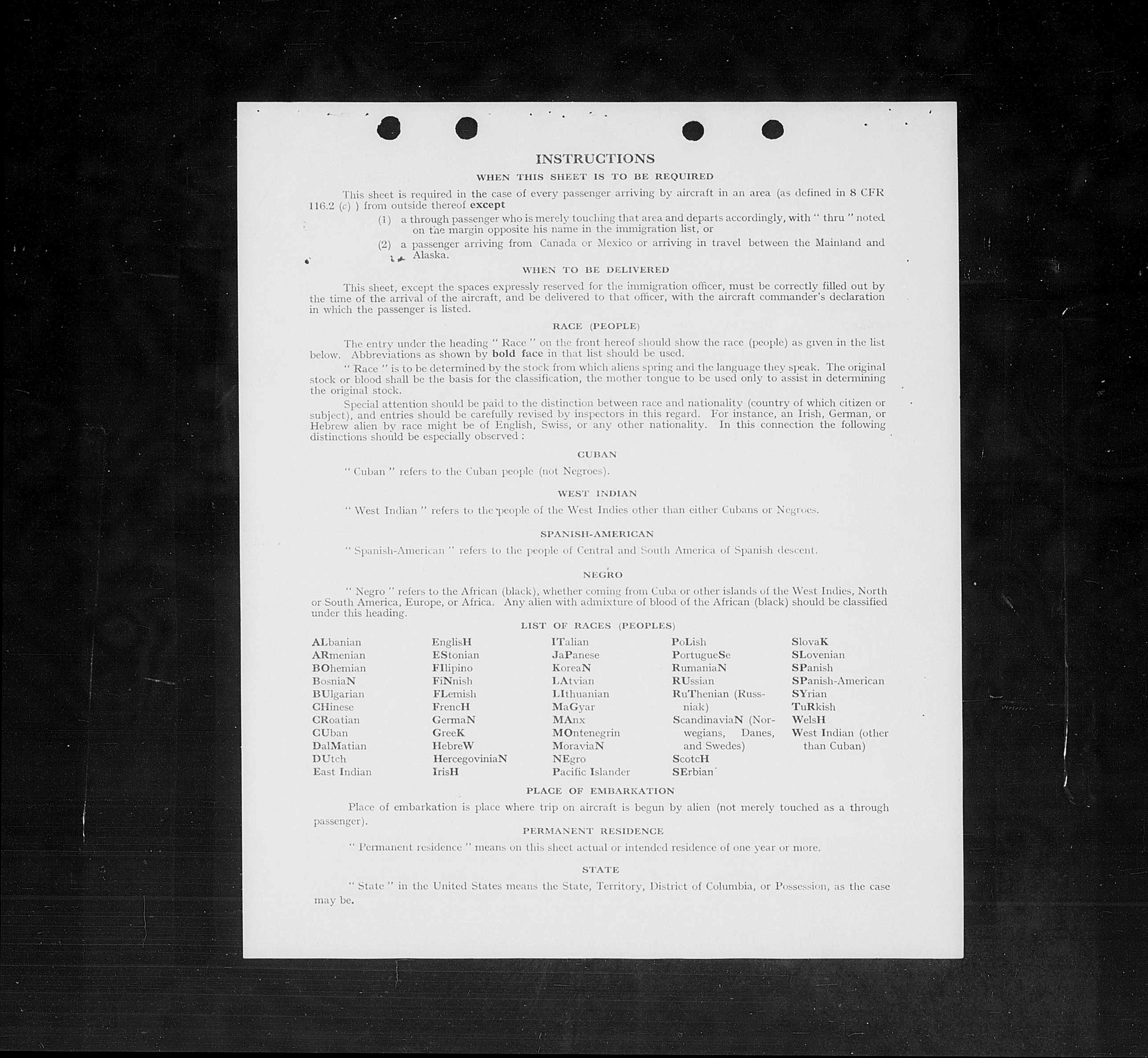 INSTRUCTIONS

WHEN THIS SHEET IS TO BE REQUIRED

This sheet is required in the case of every passenger arriving by aircraft in an area (as defined in 8 CFR 116.2 (c) ) from outside thereof except

(1) a through passenger who is merely touching that area and departs accordingly, with " thru " noted on the margin opposite his name in the immigration list, or

(2) a passenger arriving from Canada or Mexico or arriving in travel between the Mainland and Alaska.

WHEN TO BE DELIVERED

This sheet, except the spaces expressly reserved for the immigration officer, must be correctly filled out by the time of the arrival of the aircraft, and be delivered to that officer, with the aircraft commander's declaration in which the passenger is listed.

RACE (PEOPLE)

The entry under the heading " Race " on the front hereof should show the race (people) as given in the list below. Abbreviations as shown by bold face in that list should be used.

" Race " is to be determined by the stock from which aliens spring and the language they speak. The original stock or blood shall be the basis for the classification, the mother tongue to be used only to assist in determining the original stock.

Special attention should be paid to the distinction between race and nationality (country of which citizen or subject), and entries should be carefully revised by inspectors in this regard. For instance, an Irish, German, or Hebrew alien by race might be of English, Swiss, or any other nationality. In this connection the following distinctions should be especially observed :

CUBAN

" Cuban " refers to the Cuban people (not Negroes).

WEST INDIAN

" West Indian " refers to the people of the West Indies other than either Cubans or Negroes.

SPANISH-AMERICAN

" Spanish-American " refers to the people of Central and South America of Spanish descent.

NEGRO

" Negro " refers to the African (black), whether coming from Cuba or other islands of the West Indies, North or South America, Europe, or Africa. Any alien with admixture of blood of the African (black) should be classified under this heading.

LIST OF RACES (PEOPLES)

ALbanian
ARmenian
BOhemian
BosniaN
BUlgarian
CHinese
CRoatian
CUban
DalMatian
DUtch
East Indian

EnglisH
EStonian
FIlipino
FiNnish
FLemish
FrencH
GermaN
GreeK
HebreW
HercegoviniaN
IrisH

ITalian
JaPanese
KoreaN
LAtvian
LIthuanian
MaGyar
MAnx
MOntenegrin
MoraviaN
NEgro
Pacific Islander

PoLish
PortugueSe
RumaniaN
RUssian
RuThenian (Russniak)
ScandinaviaN (Norwegians, Danes, and Swedes)
ScotcH
SErbian

SlovaK
SLovenian
SPanish
SPanish-American
SYrian
TuRkish
WelsH
West Indian (other than Cuban)

PLACE OF EMBARKATION

Place of embarkation is place where trip on aircraft is begun by alien (not merely touched as a through passenger).

PERMANENT RESIDENCE

" Permanent residence " means on this sheet actual or intended residence of one year or more.

STATE

" State " in the United States means the State, Territory, District of Columbia, or Possession, as the case may be.